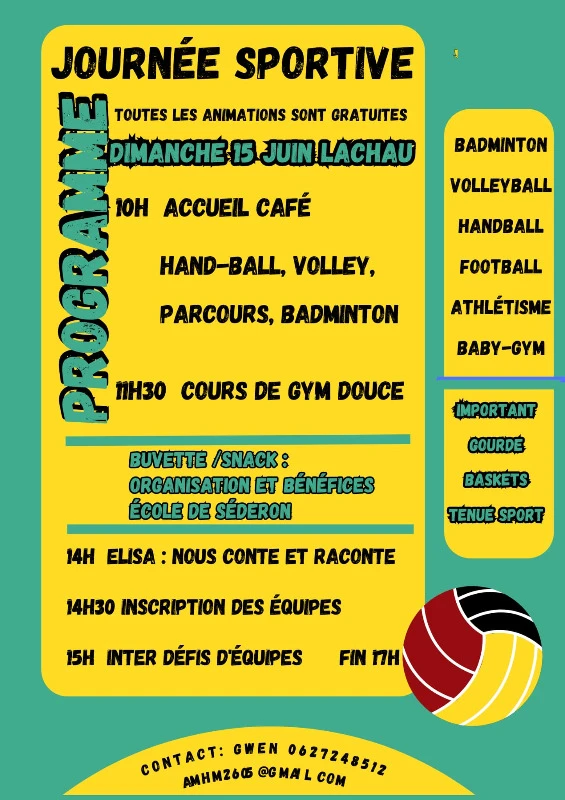 JOURNÉE SPORTIVE

PROGRAMME

TOUTES LES ANIMATIONS SONT GRATUITES

DIMANCHE 15 JUIN LACHAU

10H ACCUEIL CAFÉ

HAND-BALL, VOLLEY, PARCOURS, BADMINTON

11H30 COURS DE GYM DOUCE

BUVETTE /SNACK : ORGANISATION ET BÉNÉFICES ÉCOLE DE SÉDERON

14H ELISA : NOUS CONTE ET RACONTE

14H30 INSCRIPTION DES ÉQUIPES

15H INTER DÉFIS D'ÉQUIPES FIN 17H

BADMINTON

VOLLEYBALL

HANDBALL

FOOTBALL

ATHLÉTISME

BABY-GYM

IMPORTANT

GOURDE

BASKETS

TENUE SPORT

CONTACT: GWEN 0627248512

AMHM2605 @GMAIL COM